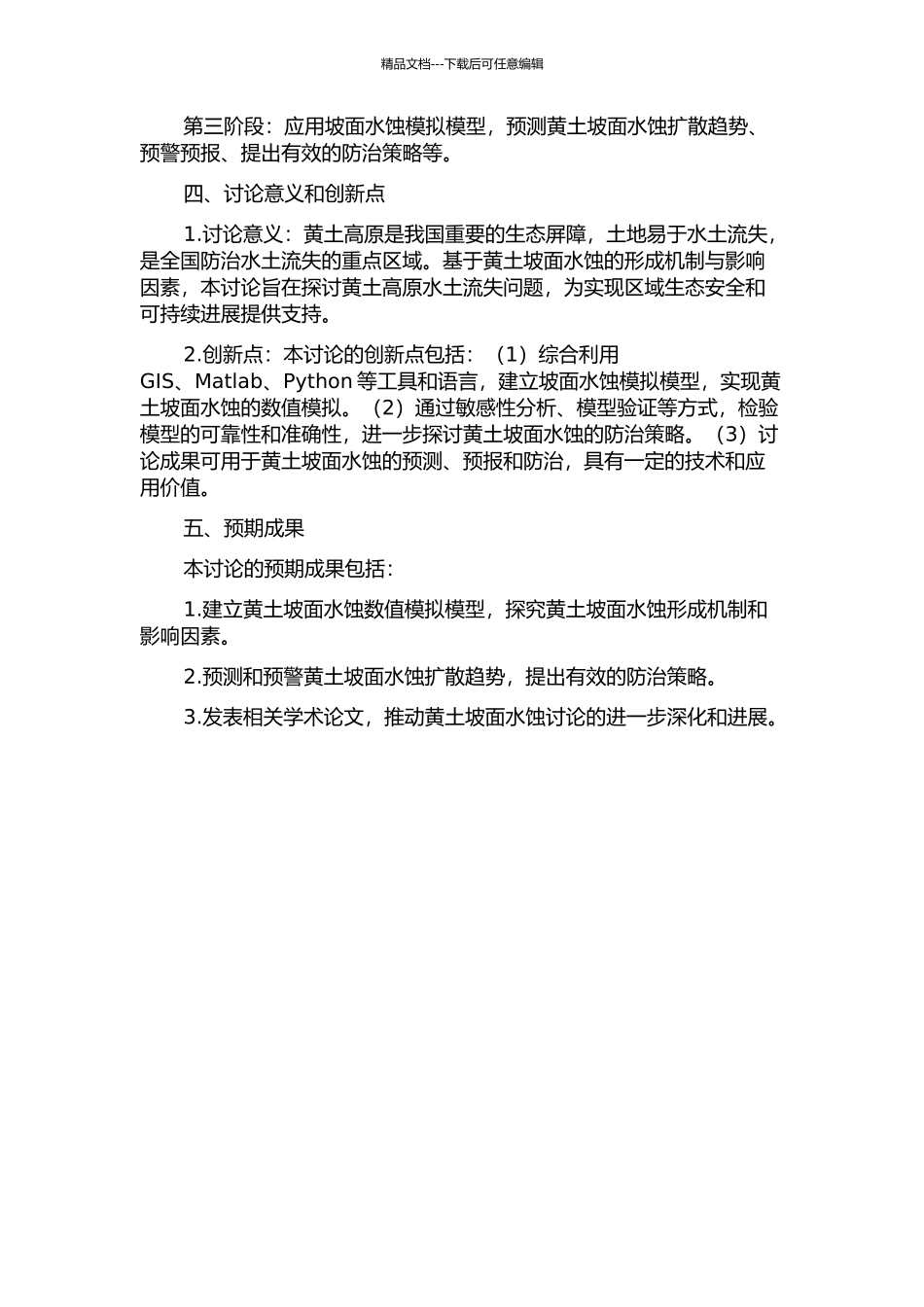 精品文档---下载后可任意编辑

第三阶段：应用坡面水蚀模拟模型，预测黄土坡面水蚀扩散趋势、预警预报、提出有效的防治策略等。

四、讨论意义和创新点

1.讨论意义：黄土高原是我国重要的生态屏障，土地易于水土流失，是全国防治水土流失的重点区域。基于黄土坡面水蚀的形成机制与影响因素，本讨论旨在探讨黄土高原水土流失问题，为实现区域生态安全和可持续进展提供支持。

2.创新点：本讨论的创新点包括：（1）综合利用 GIS、Matlab、Python 等工具和语言，建立坡面水蚀模拟模型，实现黄土坡面水蚀的数值模拟。（2）通过敏感性分析、模型验证等方式，检验模型的可靠性和准确性，进一步探讨黄土坡面水蚀的防治策略。（3）讨论成果可用于黄土坡面水蚀的预测、预报和防治，具有一定的技术和应用价值。

五、预期成果

本讨论的预期成果包括：

1.建立黄土坡面水蚀数值模拟模型，探究黄土坡面水蚀形成机制和影响因素。

2.预测和预警黄土坡面水蚀扩散趋势，提出有效的防治策略。

3.发表相关学术论文，推动黄土坡面水蚀讨论的进一步深化和进展。